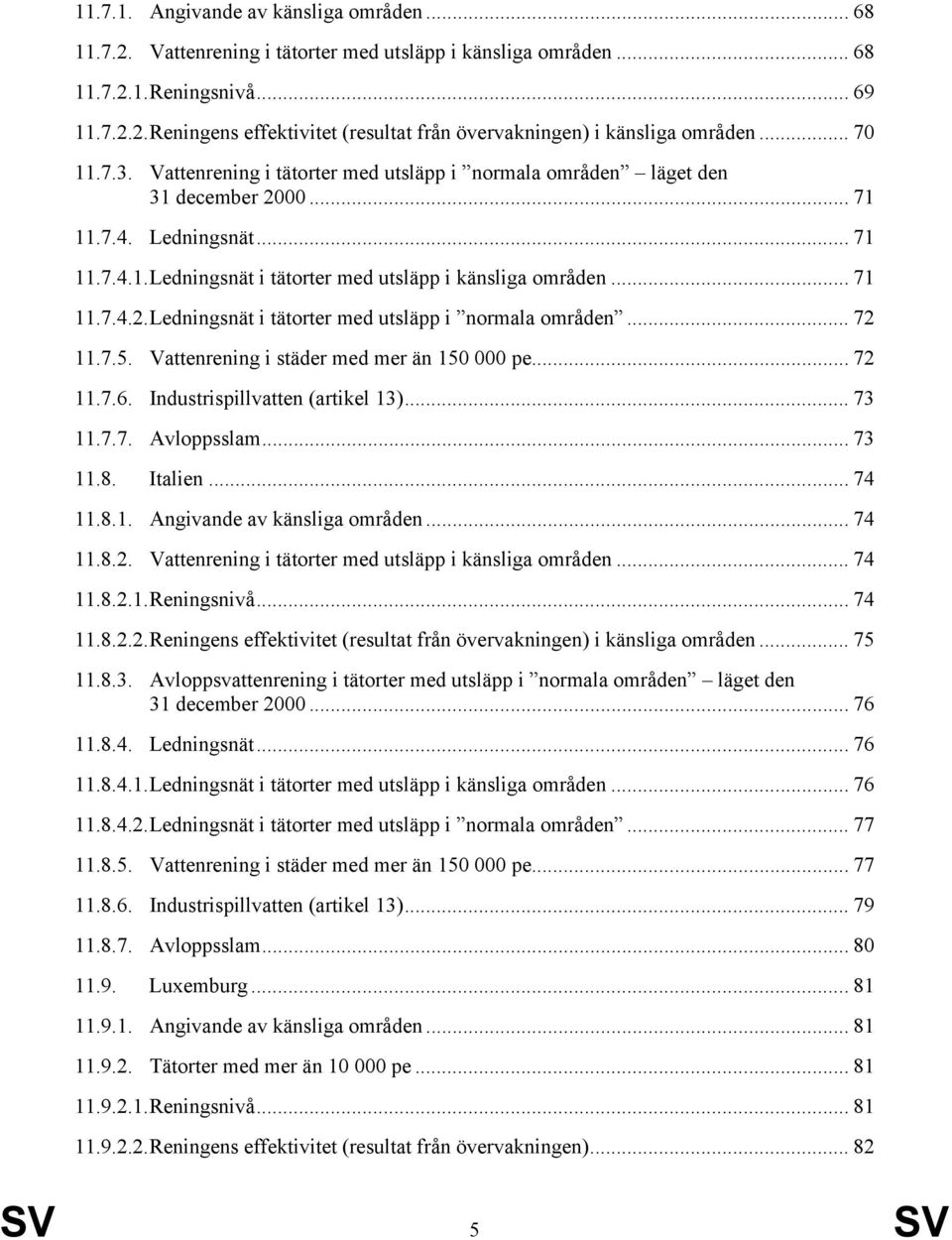 11.7.1. Angivande av känsliga områden ... 68

11.7.2. Vattenrening i tätorter med utsläpp i känsliga områden ... 68

11.7.2.1. Reningsnivå ... 69

11.7.2.2. Reningens effektivitet (resultat från övervakningen) i känsliga områden ... 70

11.7.3. Vattenrening i tätorter med utsläpp i ”normala områden” – läget den 31 december 2000 ... 71

11.7.4. Ledningsnät ... 71

11.7.4.1. Ledningsnät i tätorter med utsläpp i känsliga områden ... 71

11.7.4.2. Ledningsnät i tätorter med utsläpp i ”normala områden” ... 72

11.7.5. Vattenrening i städer med mer än 150 000 pe ... 72

11.7.6. Industrispillvatten (artikel 13) ... 73

11.7.7. Avloppsslam ... 73

11.8. Italien ... 74

11.8.1. Angivande av känsliga områden ... 74

11.8.2. Vattenrening i tätorter med utsläpp i känsliga områden ... 74

11.8.2.1. Reningsnivå ... 74

11.8.2.2. Reningens effektivitet (resultat från övervakningen) i känsliga områden ... 75

11.8.3. Avloppsvattenrening i tätorter med utsläpp i ”normala områden” – läget den 31 december 2000 ... 76

11.8.4. Ledningsnät ... 76

11.8.4.1. Ledningsnät i tätorter med utsläpp i känsliga områden ... 76

11.8.4.2. Ledningsnät i tätorter med utsläpp i ”normala områden” ... 77

11.8.5. Vattenrening i städer med mer än 150 000 pe ... 77

11.8.6. Industrispillvatten (artikel 13) ... 79

11.8.7. Avloppsslam ... 80

11.9. Luxemburg ... 81

11.9.1. Angivande av känsliga områden ... 81

11.9.2. Tätorter med mer än 10 000 pe ... 81

11.9.2.1. Reningsnivå ... 81

11.9.2.2. Reningens effektivitet (resultat från övervakningen) ... 82

SV 5 SV